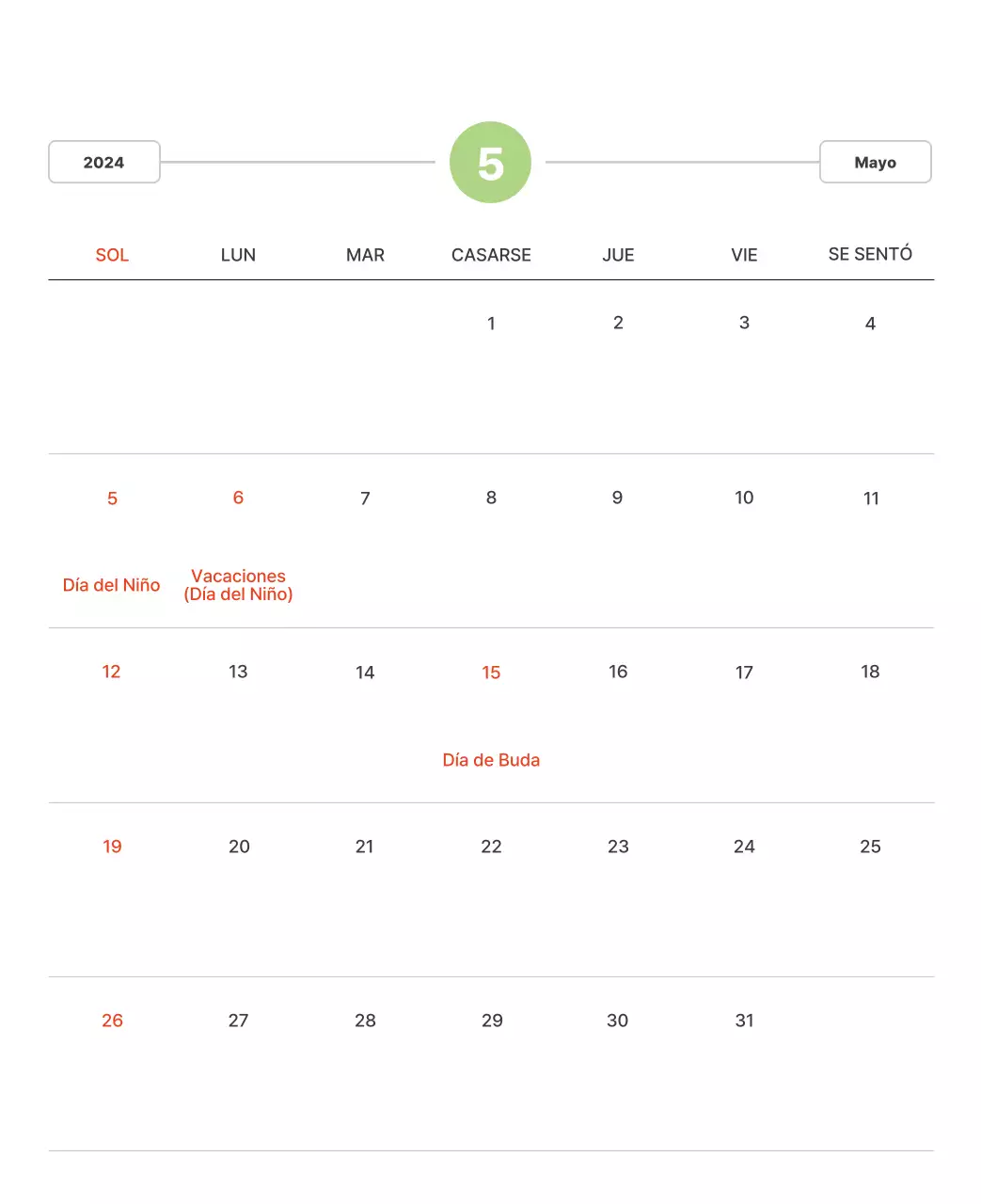 2024

5

Mayo

| SOL | LUN | MAR | CASARSE | JUE | VIE | SE SENTÓ |
|---|---|---|---|---|---|---|
| | | | 1 | 2 | 3 | 4 |
| 5 Día del Niño | 6 Vacaciones (Día del Niño) | 7 | 8 | 9 | 10 | 11 |
| 12 | 13 | 14 | 15 Día de Buda | 16 | 17 | 18 |
| 19 | 20 | 21 | 22 | 23 | 24 | 25 |
| 26 | 27 | 28 | 29 | 30 | 31 | |